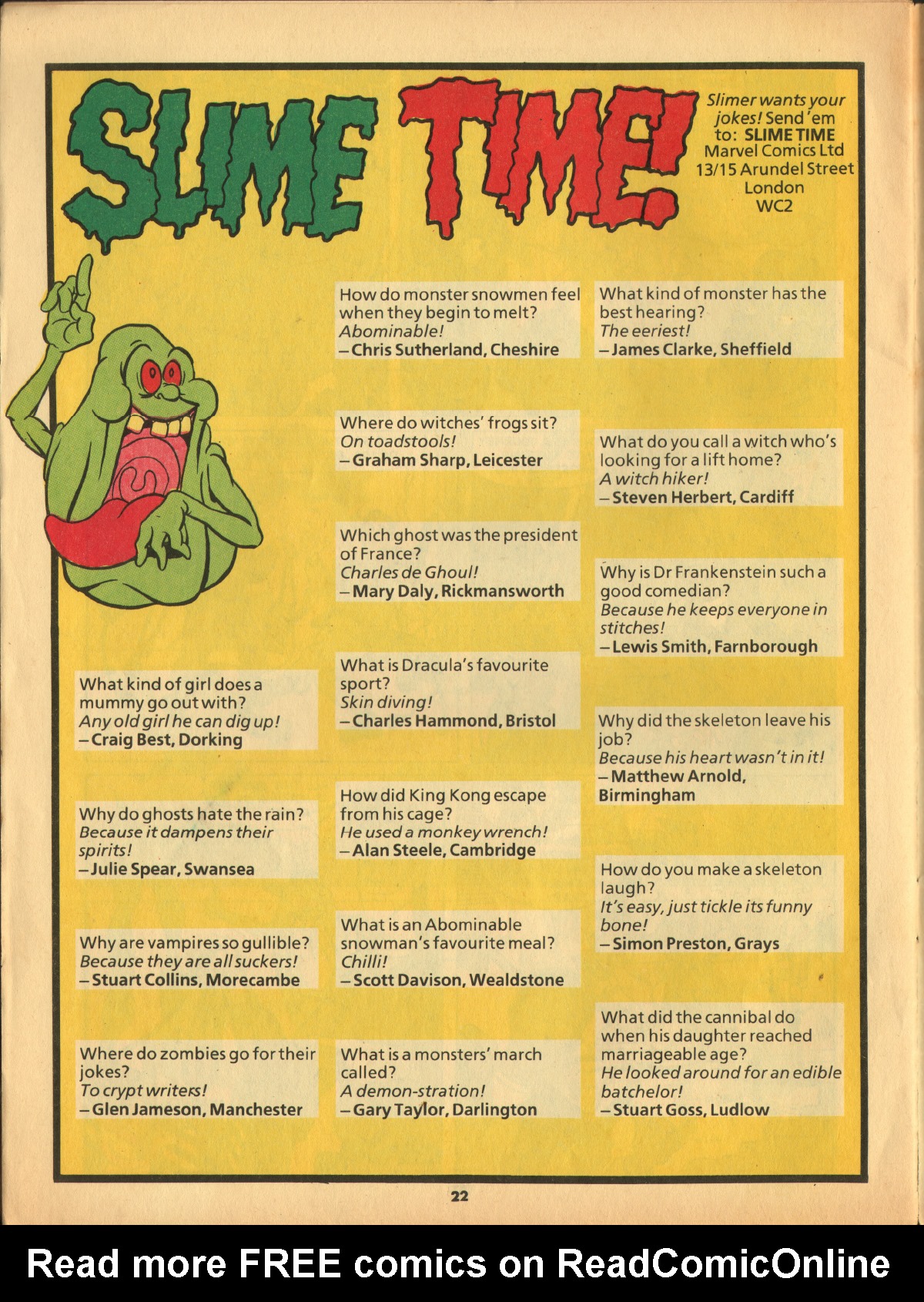 SLIME TIME!

Slimer wants your jokes! Send 'em to: SLIME TIME Marvel Comics Ltd 13/15 Arundel Street London WC2

What kind of girl does a mummy go out with?
Any old girl he can dig up!
– Craig Best, Dorking

Why do ghosts hate the rain?
Because it dampens their spirits!
– Julie Spear, Swansea

Why are vampires so gullible?
Because they are all suckers!
– Stuart Collins, Morecambe

Where do zombies go for their jokes?
To crypt writers!
– Glen Jameson, Manchester

How do monster snowmen feel when they begin to melt?
Abominable!
– Chris Sutherland, Cheshire

Where do witches' frogs sit?
On toadstools!
– Graham Sharp, Leicester

Which ghost was the president of France?
Charles de Ghoul!
– Mary Daly, Rickmansworth

What is Dracula's favourite sport?
Skin diving!
– Charles Hammond, Bristol

How did King Kong escape from his cage?
He used a monkey wrench!
– Alan Steele, Cambridge

What is an Abominable snowman's favourite meal?
Chilli!
– Scott Davison, Wealdstone

What is a monsters' march called?
A demon-stration!
– Gary Taylor, Darlington

What kind of monster has the best hearing?
The eeriest!
– James Clarke, Sheffield

What do you call a witch who's looking for a lift home?
A witch hiker!
– Steven Herbert, Cardiff

Why is Dr Frankenstein such a good comedian?
Because he keeps everyone in stitches!
– Lewis Smith, Farnborough

Why did the skeleton leave his job?
Because his heart wasn't in it!
– Matthew Arnold, Birmingham

How do you make a skeleton laugh?
It's easy, just tickle its funny bone!
– Simon Preston, Grays

What did the cannibal do when his daughter reached marriageable age?
He looked around for an edible batchelor!
– Stuart Goss, Ludlow

22

Read more FREE comics on ReadComicOnline